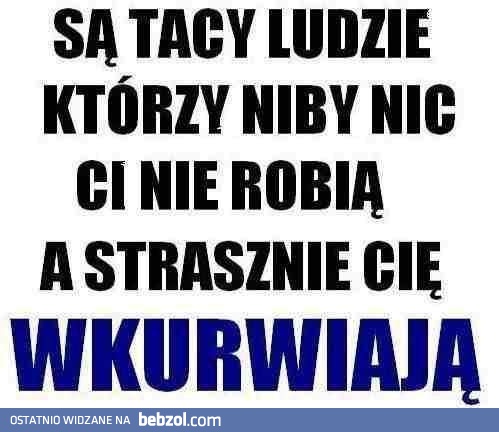 SĄ TACY LUDZIE KTÓRZY NIBY NIC CI NIE ROBIĄ A STRASZNIE CIĘ WKURWIAJĄ

OSTATNIO WIDZANE NA bebzol.com